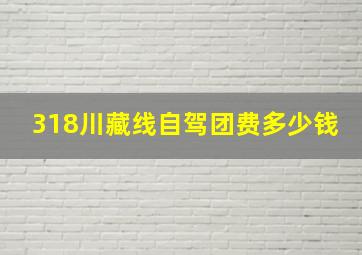 318川藏线自驾团费多少钱